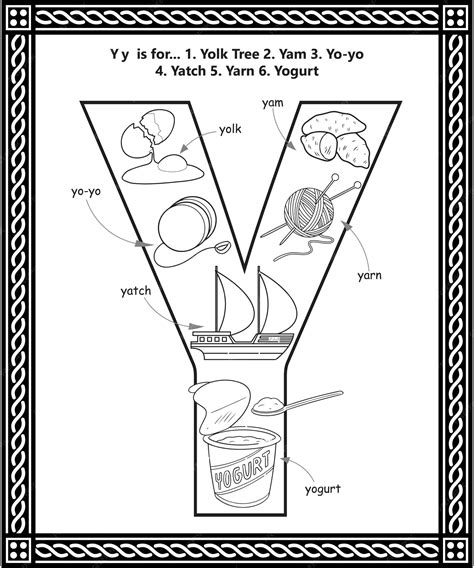 Y y is for... 1. Yolk Tree 2. Yam 3. Yo-yo
4. Yatch 5. Yarn 6. Yogurt

yam

yolk

yo-yo

yarn

yatch

YOGURT

yogurt